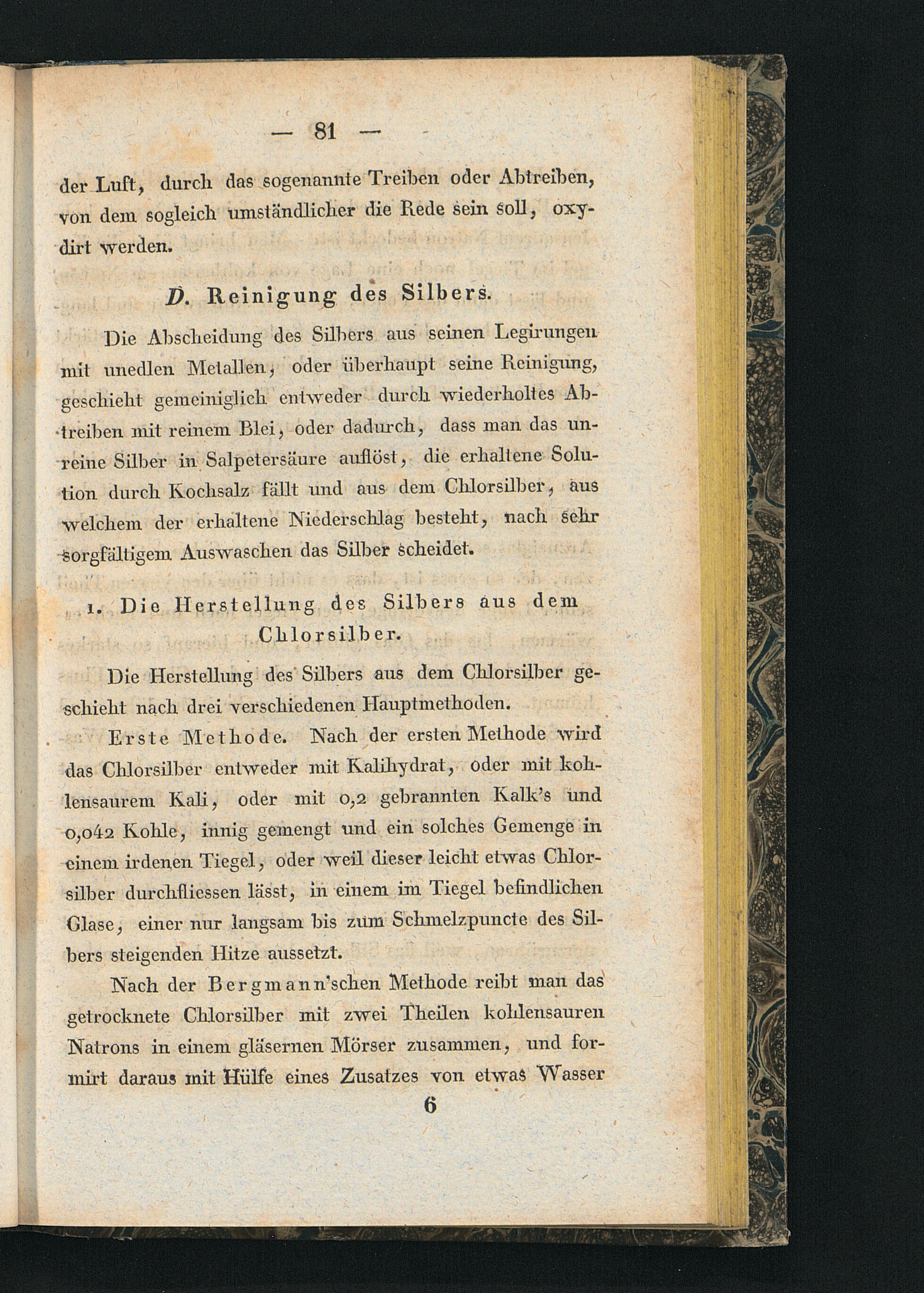 — 81 —

der Luft, durch das sogenannte Treiben oder Abtreiben, von dem sogleich umständlicher die Rede sein soll, oxydirt werden.

D. Reinigung des Silbers.

Die Abscheidung des Silbers aus seinen Legirungen mit unedlen Metallen, oder überhaupt seine Reinigung, geschieht gemeiniglich entweder durch wiederholtes Abtreiben mit reinem Blei, oder dadurch, dass man das unreine Silber in Salpetersäure auflöst, die erhaltene Solution durch Kochsalz fällt und aus dem Chlorsilber, aus welchem der erhaltene Niederschlag besteht, nach sehr sorgfältigem Auswaschen das Silber scheidet.

1. Die Herstellung des Silbers aus dem Chlorsilber.

Die Herstellung des Silbers aus dem Chlorsilber geschieht nach drei verschiedenen Hauptmethoden.

Erste Methode. Nach der ersten Methode wird das Chlorsilber entweder mit Kalihydrat, oder mit kohlensaurem Kali, oder mit 0,2 gebrannten Kalk's und 0,042 Kohle, innig gemengt und ein solches Gemenge in einem irdenen Tiegel, oder weil dieser leicht etwas Chlorsilber durchfliessen lässt, in einem im Tiegel befindlichen Glase, einer nur langsam bis zum Schmelzpuncte des Silbers steigenden Hitze aussetzt.

Nach der Bergmann'schen Methode reibt man das getrocknete Chlorsilber mit zwei Theilen kohlensauren Natrons in einem gläsernen Mörser zusammen, und formirt daraus mit Hülfe eines Zusatzes von etwas Wasser

6